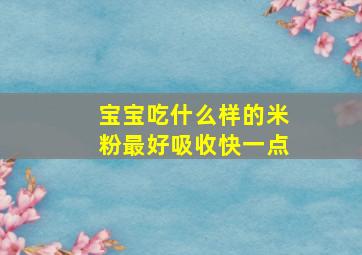 宝宝吃什么样的米粉最好吸收快一点